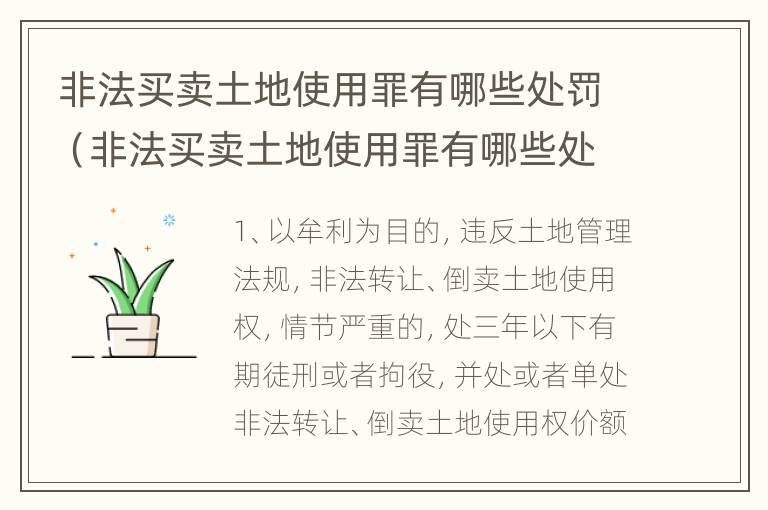 非法买卖土地使用罪有哪些处罚（非法买卖土地使用罪有哪些处

1、以牟利为目的，违反土地管理法规，非法转让、倒卖土地使用权，情节严重的，处三年以下有期徒刑或者拘役，并处或者单处非法转让、倒卖土地使用权价额